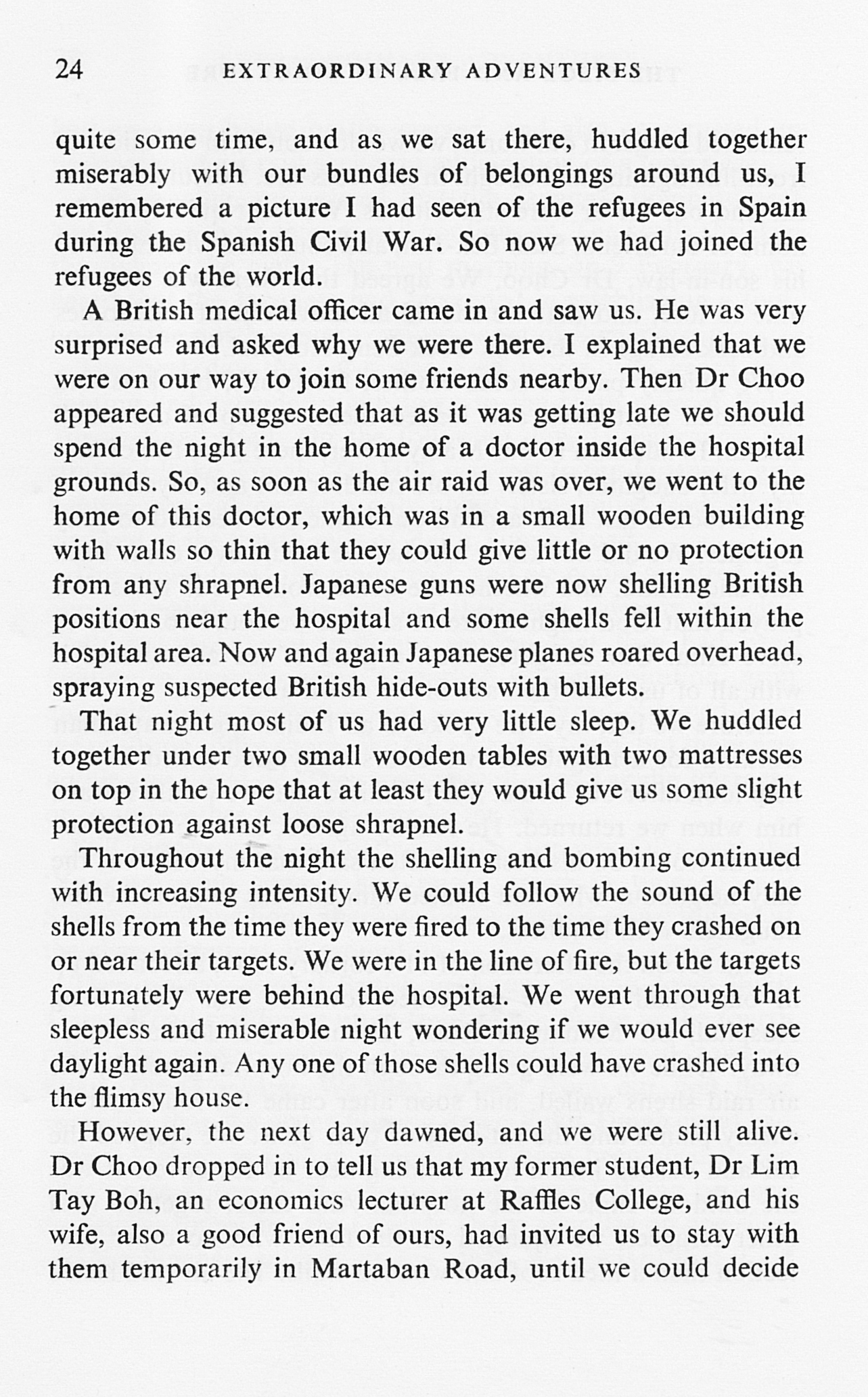 24 EXTRAORDINARY ADVENTURES

quite some time, and as we sat there, huddled together miserably with our bundles of belongings around us, I remembered a picture I had seen of the refugees in Spain during the Spanish Civil War. So now we had joined the refugees of the world.

A British medical officer came in and saw us. He was very surprised and asked why we were there. I explained that we were on our way to join some friends nearby. Then Dr Choo appeared and suggested that as it was getting late we should spend the night in the home of a doctor inside the hospital grounds. So, as soon as the air raid was over, we went to the home of this doctor, which was in a small wooden building with walls so thin that they could give little or no protection from any shrapnel. Japanese guns were now shelling British positions near the hospital and some shells fell within the hospital area. Now and again Japanese planes roared overhead, spraying suspected British hide-outs with bullets.

That night most of us had very little sleep. We huddled together under two small wooden tables with two mattresses on top in the hope that at least they would give us some slight protection against loose shrapnel.

Throughout the night the shelling and bombing continued with increasing intensity. We could follow the sound of the shells from the time they were fired to the time they crashed on or near their targets. We were in the line of fire, but the targets fortunately were behind the hospital. We went through that sleepless and miserable night wondering if we would ever see daylight again. Any one of those shells could have crashed into the flimsy house.

However, the next day dawned, and we were still alive. Dr Choo dropped in to tell us that my former student, Dr Lim Tay Boh, an economics lecturer at Raffles College, and his wife, also a good friend of ours, had invited us to stay with them temporarily in Martaban Road, until we could decide